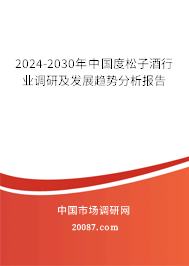 2024-2030年中国度松子酒行业调研及发展趋势分析报告

中国市场调研网

20087.com